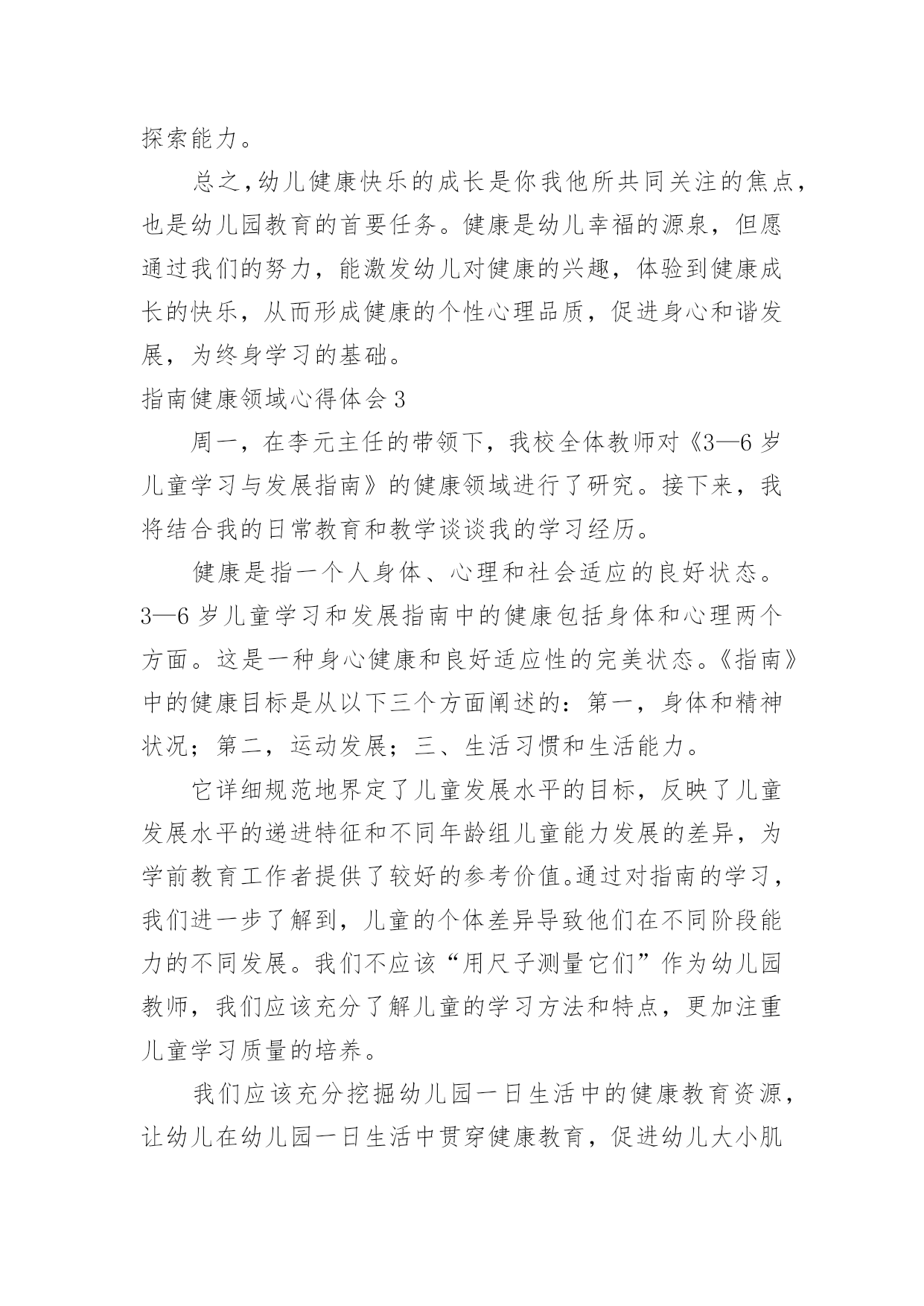 探索能力。

总之，幼儿健康快乐的成长是你我他所共同关注的焦点，也是幼儿园教育的首要任务。健康是幼儿幸福的源泉，但愿通过我们的努力，能激发幼儿对健康的兴趣，体验到健康成长的快乐，从而形成健康的个性心理品质，促进身心和谐发展，为终身学习的基础。

指南健康领域心得体会 3

周一，在李元主任的带领下，我校全体教师对《3—6 岁儿童学习与发展指南》的健康领域进行了研究。接下来，我将结合我的日常教育和教学谈谈我的学习经历。

健康是指一个人身体、心理和社会适应的良好状态。3—6 岁儿童学习和发展指南中的健康包括身体和心理两个方面。这是一种身心健康和良好适应性的完美状态。《指南》中的健康目标是从以下三个方面阐述的：第一，身体和精神状况；第二，运动发展；三、生活习惯和生活能力。

它详细规范地界定了儿童发展水平的目标，反映了儿童发展水平的递进特征和不同年龄组儿童能力发展的差异，为学前教育工作者提供了较好的参考价值。通过对指南的学习，我们进一步了解到，儿童的个体差异导致他们在不同阶段能力的不同发展。我们不应该“用尺子测量它们”作为幼儿园教师，我们应该充分了解儿童的学习方法和特点，更加注重儿童学习质量的培养。

我们应该充分挖掘幼儿园一日生活中的健康教育资源，让幼儿在幼儿园一日生活中贯穿健康教育，促进幼儿大小肌